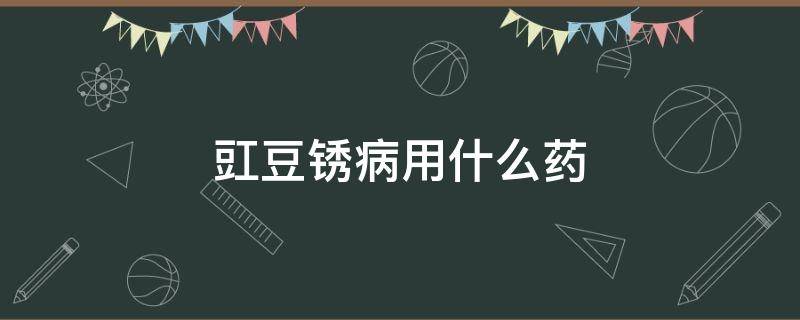 豇豆锈病用什么药